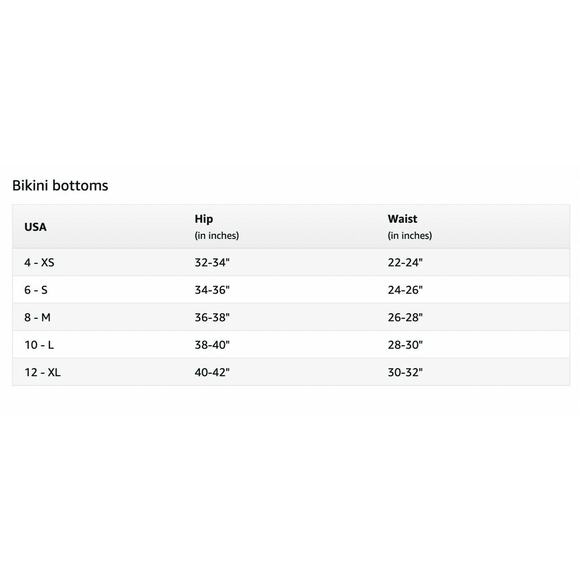 Bikini bottoms

| USA | Hip (in inches) | Waist (in inches) |
|---|---|---|
| 4 - XS | 32-34" | 22-24" |
| 6 - S | 34-36" | 24-26" |
| 8 - M | 36-38" | 26-28" |
| 10 - L | 38-40" | 28-30" |
| 12 - XL | 40-42" | 30-32" |